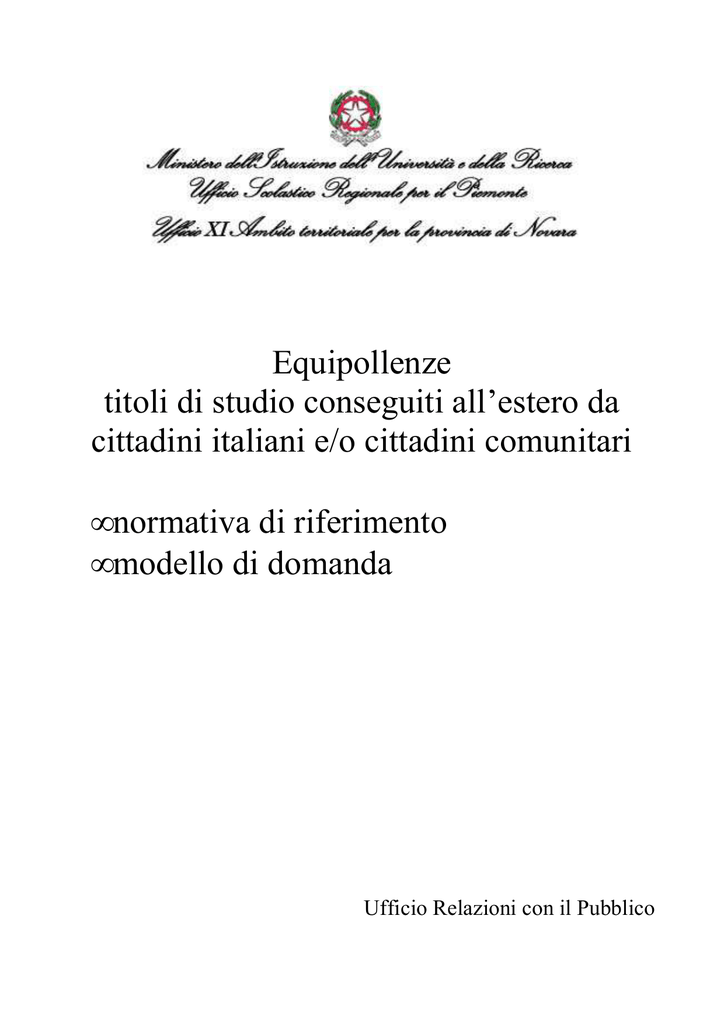 Ministero dell'Istruzione dell'Università e della Ricerca
Ufficio Scolastico Regionale per il Piemonte
Ufficio XI Ambito territoriale per la provincia di Novara

Equipollenze
titoli di studio conseguiti all'estero da cittadini italiani e/o cittadini comunitari

∞normativa di riferimento
∞modello di domanda

Ufficio Relazioni con il Pubblico